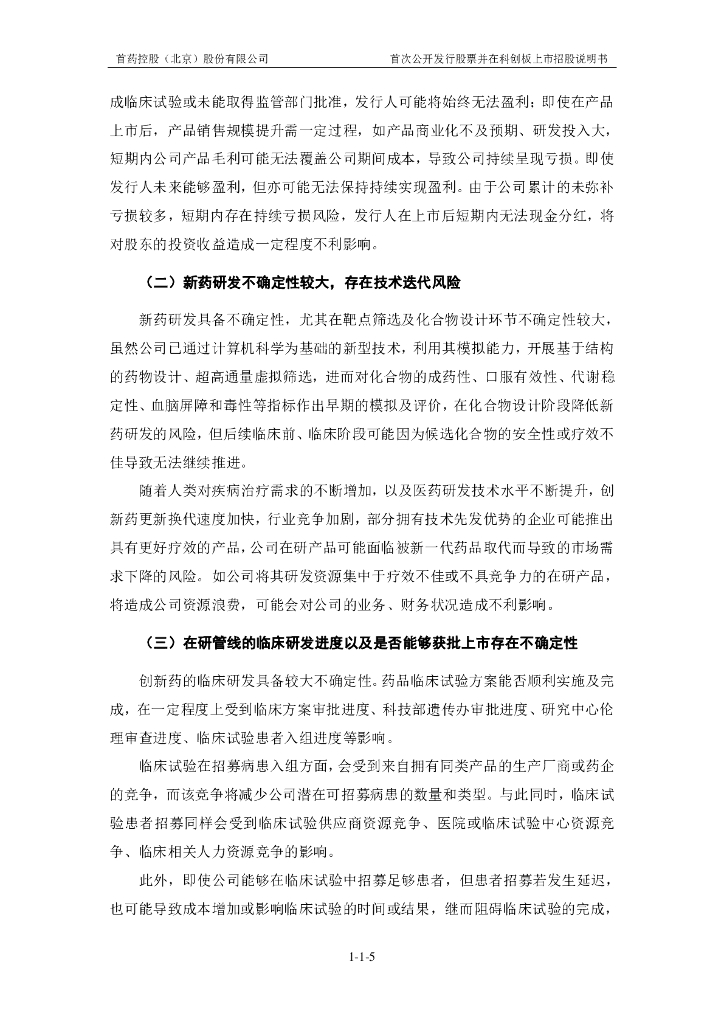 首药控股（北京）股份有限公司　　首次公开发行股票并在科创板上市招股说明书

成临床试验或未能取得监管部门批准，发行人可能将始终无法盈利；即使在产品上市后，产品销售规模提升需一定过程，如产品商业化不及预期、研发投入大，短期内公司产品毛利可能无法覆盖公司期间成本，导致公司持续呈现亏损。即使发行人未来能够盈利，但亦可能无法保持持续实现盈利。由于公司累计的未弥补亏损较多，短期内存在持续亏损风险，发行人在上市后短期内无法现金分红，将对股东的投资收益造成一定程度不利影响。

（二）新药研发不确定性较大，存在技术迭代风险

新药研发具备不确定性，尤其在靶点筛选及化合物设计环节不确定性较大，虽然公司已通过计算机科学为基础的新型技术，利用其模拟能力，开展基于结构的药物设计、超高通量虚拟筛选，进而对化合物的成药性、口服有效性、代谢稳定性、血脑屏障和毒性等指标作出早期的模拟及评价，在化合物设计阶段降低新药研发的风险，但后续临床前、临床阶段可能因为候选化合物的安全性或疗效不佳导致无法继续推进。

随着人类对疾病治疗需求的不断增加，以及医药研发技术水平不断提升，创新药更新换代速度加快，行业竞争加剧，部分拥有技术先发优势的企业可能推出具有更好疗效的产品，公司在研产品可能面临被新一代药品取代而导致的市场需求下降的风险。如公司将其研发资源集中于疗效不佳或不具竞争力的在研产品，将造成公司资源浪费，可能会对公司的业务、财务状况造成不利影响。

（三）在研管线的临床研发进度以及是否能够获批上市存在不确定性

创新药的临床研发具备较大不确定性。药品临床试验方案能否顺利实施及完成，在一定程度上受到临床方案审批进度、科技部遗传办审批进度、研究中心伦理审查进度、临床试验患者入组进度等影响。

临床试验在招募病患入组方面，会受到来自拥有同类产品的生产厂商或药企的竞争，而该竞争将减少公司潜在可招募病患的数量和类型。与此同时，临床试验患者招募同样会受到临床试验供应商资源竞争、医院或临床试验中心资源竞争、临床相关人力资源竞争的影响。

此外，即使公司能够在临床试验中招募足够患者，但患者招募若发生延迟，也可能导致成本增加或影响临床试验的时间或结果，继而阻碍临床试验的完成，

1-1-5